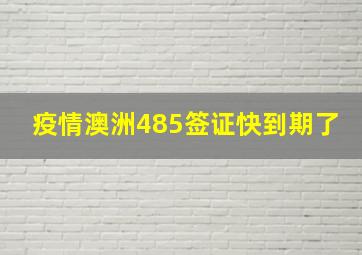 疫情澳洲485签证快到期了